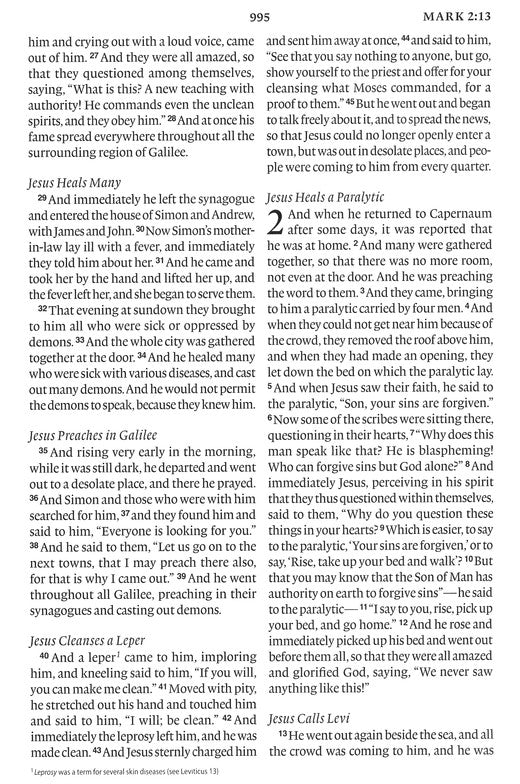 995 MARK 2:13

him and crying out with a loud voice, came out of him. 27 And they were all amazed, so that they questioned among themselves, saying, "What is this? A new teaching with authority! He commands even the unclean spirits, and they obey him." 28 And at once his fame spread everywhere throughout all the surrounding region of Galilee.

Jesus Heals Many

29 And immediately he left the synagogue and entered the house of Simon and Andrew, with James and John. 30 Now Simon's mother-in-law lay ill with a fever, and immediately they told him about her. 31 And he came and took her by the hand and lifted her up, and the fever left her, and she began to serve them.

32 That evening at sundown they brought to him all who were sick or oppressed by demons. 33 And the whole city was gathered together at the door. 34 And he healed many who were sick with various diseases, and cast out many demons. And he would not permit the demons to speak, because they knew him.

Jesus Preaches in Galilee

35 And rising very early in the morning, while it was still dark, he departed and went out to a desolate place, and there he prayed. 36 And Simon and those who were with him searched for him, 37 and they found him and said to him, "Everyone is looking for you." 38 And he said to them, "Let us go on to the next towns, that I may preach there also, for that is why I came out." 39 And he went throughout all Galilee, preaching in their synagogues and casting out demons.

Jesus Cleanses a Leper

40 And a leper$^1$ came to him, imploring him, and kneeling said to him, "If you will, you can make me clean." 41 Moved with pity, he stretched out his hand and touched him and said to him, "I will; be clean." 42 And immediately the leprosy left him, and he was made clean. 43 And Jesus sternly charged him and sent him away at once, 44 and said to him, "See that you say nothing to anyone, but go, show yourself to the priest and offer for your cleansing what Moses commanded, for a proof to them." 45 But he went out and began to talk freely about it, and to spread the news, so that Jesus could no longer openly enter a town, but was out in desolate places, and people were coming to him from every quarter.

Jesus Heals a Paralytic

2 And when he returned to Capernaum after some days, it was reported that he was at home. 2 And many were gathered together, so that there was no more room, not even at the door. And he was preaching the word to them. 3 And they came, bringing to him a paralytic carried by four men. 4 And when they could not get near him because of the crowd, they removed the roof above him, and when they had made an opening, they let down the bed on which the paralytic lay. 5 And when Jesus saw their faith, he said to the paralytic, "Son, your sins are forgiven." 6 Now some of the scribes were sitting there, questioning in their hearts, 7 "Why does this man speak like that? He is blaspheming! Who can forgive sins but God alone?" 8 And immediately Jesus, perceiving in his spirit that they thus questioned within themselves, said to them, "Why do you question these things in your hearts? 9 Which is easier, to say to the paralytic, 'Your sins are forgiven,' or to say, 'Rise, take up your bed and walk'? 10 But that you may know that the Son of Man has authority on earth to forgive sins"—he said to the paralytic— 11 "I say to you, rise, pick up your bed, and go home." 12 And he rose and immediately picked up his bed and went out before them all, so that they were all amazed and glorified God, saying, "We never saw anything like this!"

Jesus Calls Levi

13 He went out again beside the sea, and all the crowd was coming to him, and he was

$^1$ Leprosy was a term for several skin diseases (see Leviticus 13)